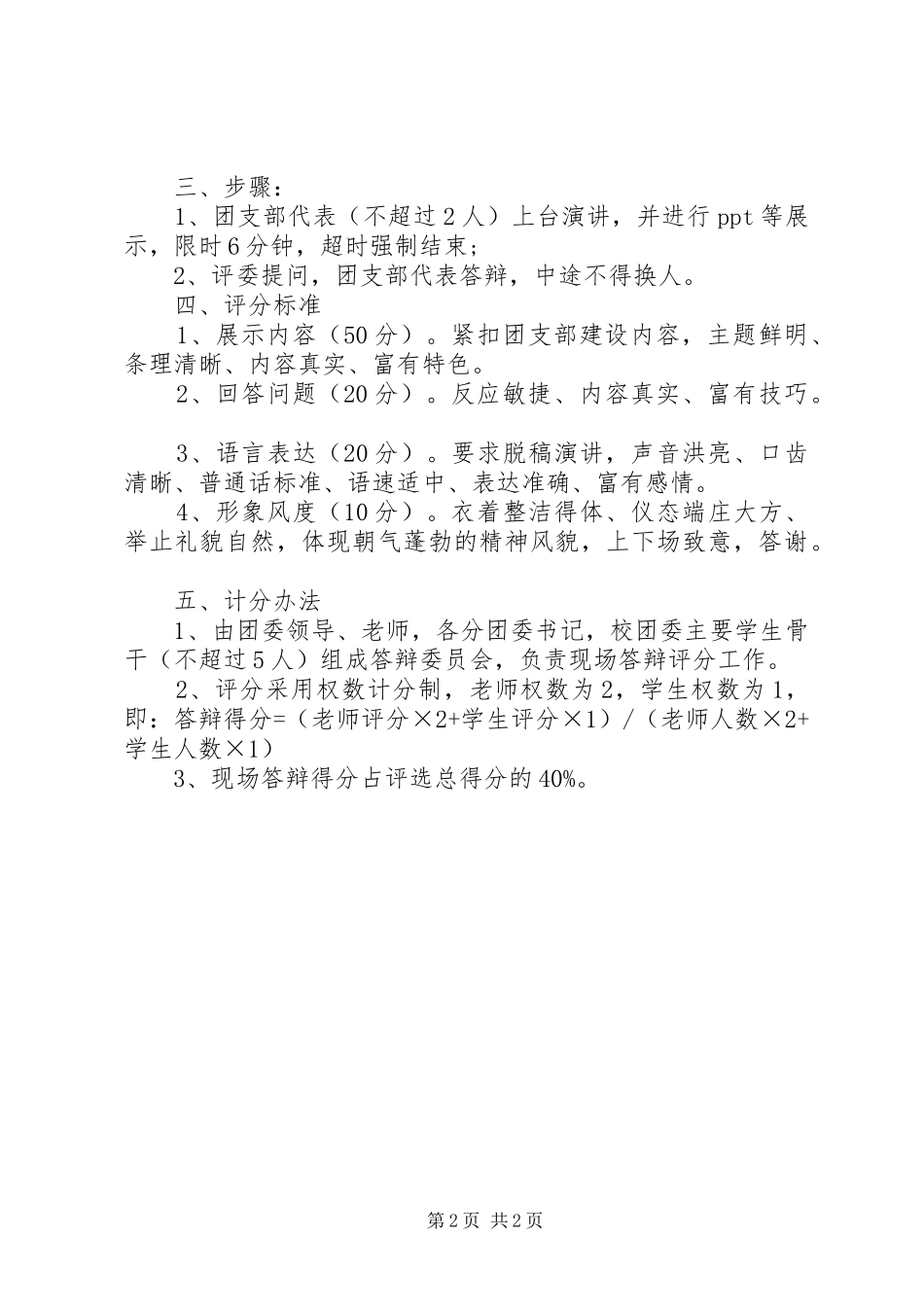 三、步骤：

1、团支部代表（不超过2人）上台演讲，并进行ppt等展示，限时6分钟，超时强制结束；

2、评委提问，团支部代表答辩，中途不得换人。

四、评分标准

1、展示内容（50分）。紧扣团支部建设内容，主题鲜明、条理清晰、内容真实、富有特色。

2、回答问题（20分）。反应敏捷、内容真实、富有技巧。

3、语言表达（20分）。要求脱稿演讲，声音洪亮、口齿清晰、普通话标准、语速适中、表达准确、富有感情。

4、形象风度（10分）。衣着整洁得体、仪态端庄大方、举止礼貌自然，体现朝气蓬勃的精神风貌，上下场致意，答谢。

五、计分办法

1、由团委领导、老师，各分团委书记，校团委主要学生骨干（不超过5人）组成答辩委员会，负责现场答辩评分工作。

2、评分采用权数计分制，老师权数为2，学生权数为1，即：答辩得分=（老师评分×2+学生评分×1）/（老师人数×2+学生人数×1）

3、现场答辩得分占评选总得分的40%。

第2页 共2页